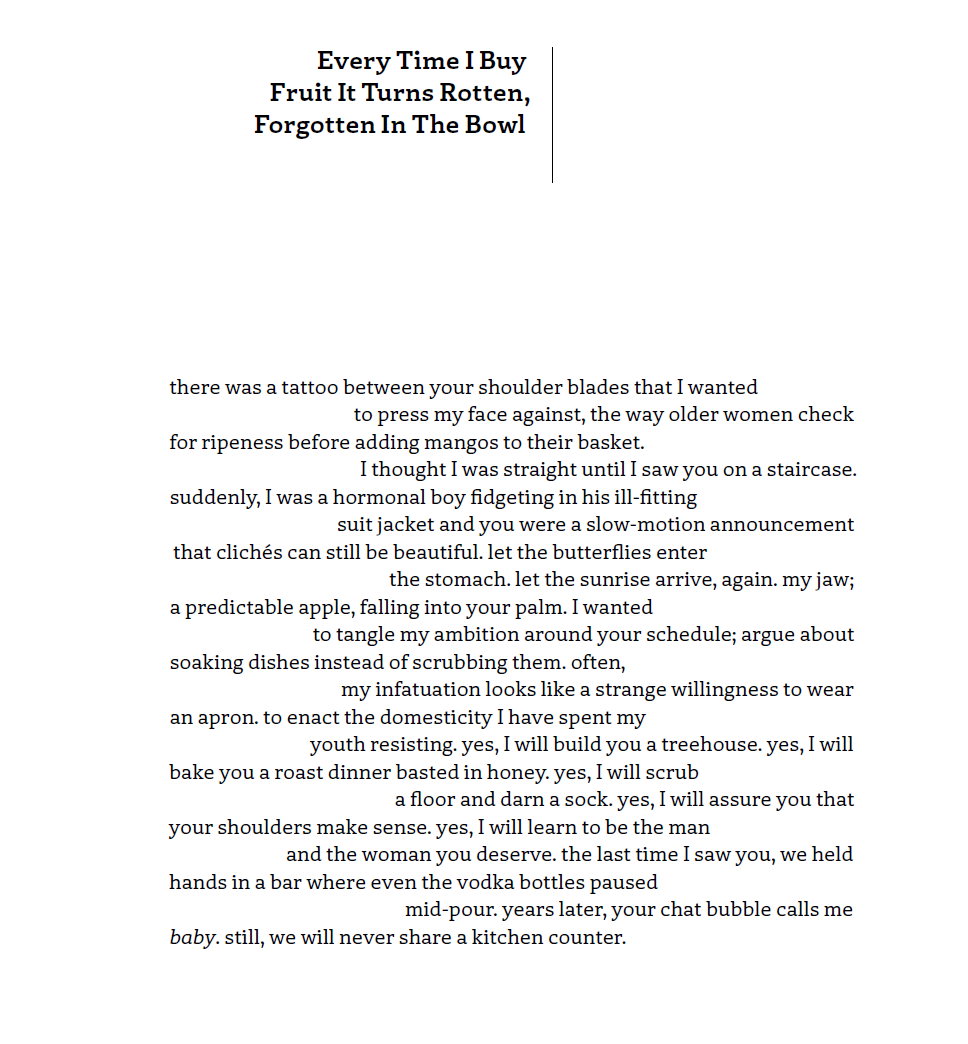 Every Time I Buy
Fruit It Turns Rotten,
Forgotten In The Bowl

there was a tattoo between your shoulder blades that I wanted
to press my face against, the way older women check
for ripeness before adding mangos to their basket.
I thought I was straight until I saw you on a staircase.
suddenly, I was a hormonal boy fidgeting in his ill-fitting
suit jacket and you were a slow-motion announcement
that clichés can still be beautiful. let the butterflies enter
the stomach. let the sunrise arrive, again. my jaw;
a predictable apple, falling into your palm. I wanted
to tangle my ambition around your schedule; argue about
soaking dishes instead of scrubbing them. often,
my infatuation looks like a strange willingness to wear
an apron. to enact the domesticity I have spent my
youth resisting. yes, I will build you a treehouse. yes, I will
bake you a roast dinner basted in honey. yes, I will scrub
a floor and darn a sock. yes, I will assure you that
your shoulders make sense. yes, I will learn to be the man
and the woman you deserve. the last time I saw you, we held
hands in a bar where even the vodka bottles paused
mid-pour. years later, your chat bubble calls me
baby. still, we will never share a kitchen counter.